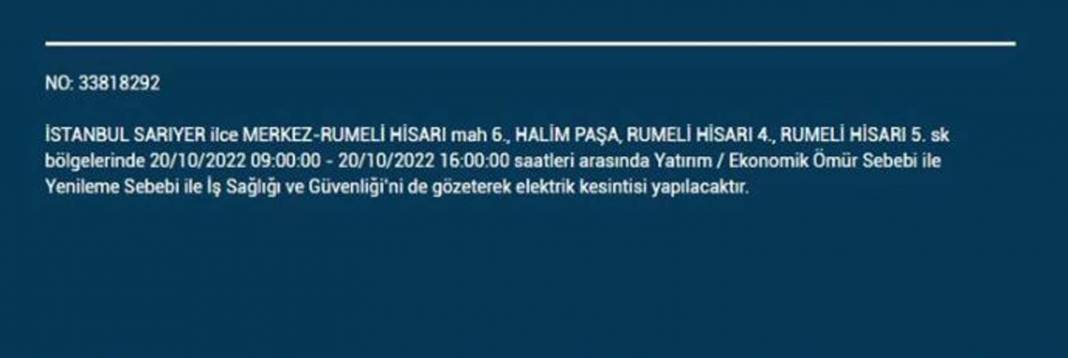 NO: 33818292

İSTANBUL SARIYER ilce MERKEZ-RUMELİ HİSARI mah 6., HALİM PAŞA, RUMELİ HİSARI 4., RUMELİ HİSARI 5. sk bölgelerinde 20/10/2022 09:00:00 - 20/10/2022 16:00:00 saatleri arasında Yatırım / Ekonomik Ömür Sebebi ile Yenileme Sebebi ile İş Sağlığı ve Güvenliği'ni de gözeterek elektrik kesintisi yapılacaktır.